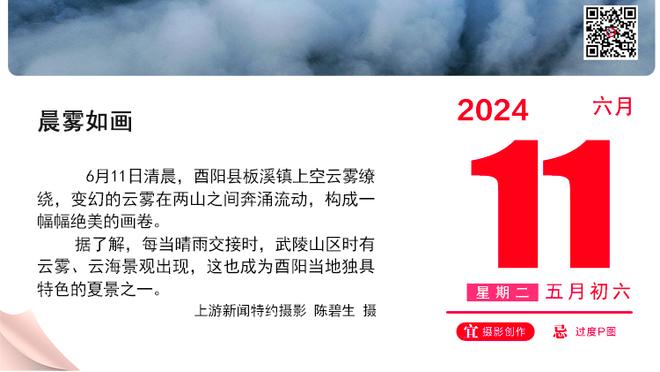 晨雾如画

6月11日清晨，酉阳县板溪镇上空云雾缭绕，变幻的云雾在两山之间奔涌流动，构成一幅幅绝美的画卷。

据了解，每当晴雨交接时，武陵山区时有云雾、云海景观出现，这也成为酉阳当地独具特色的夏景之一。

上游新闻特约摄影 陈碧生 摄

2024 六月

11

星期二 五月初六

宜 摄影创作 忌 过度P图